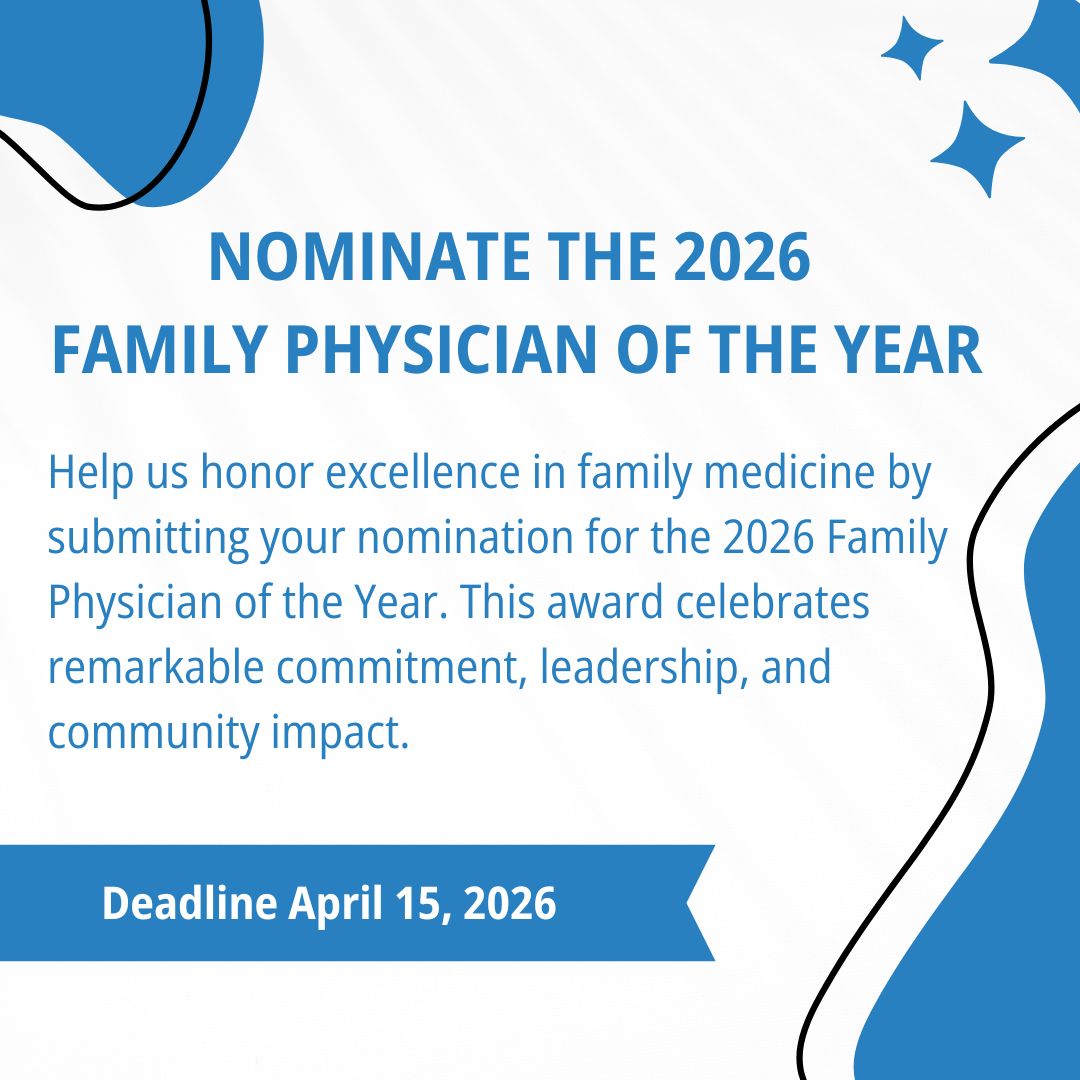 NOMINATE THE 2026
FAMILY PHYSICIAN OF THE YEAR

Help us honor excellence in family medicine by submitting your nomination for the 2026 Family Physician of the Year. This award celebrates remarkable commitment, leadership, and community impact.

Deadline April 15, 2026